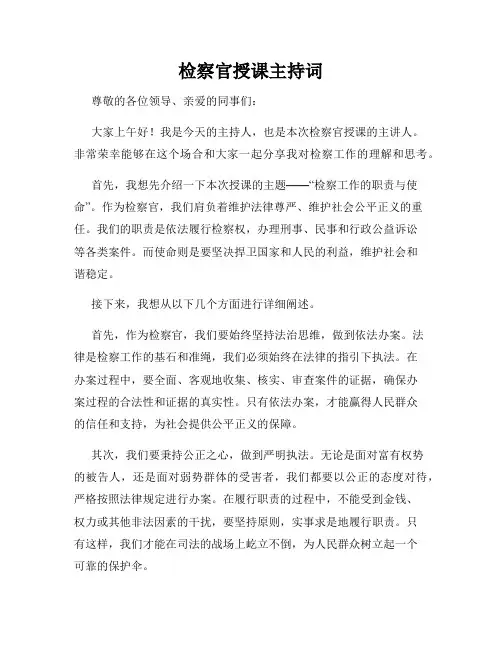 检察官授课主持词

尊敬的各位领导、亲爱的同事们：

大家上午好！我是今天的主持人，也是本次检察官授课的主讲人。非常荣幸能够在这个场合和大家一起分享我对检察工作的理解和思考。

首先，我想先介绍一下本次授课的主题——“检察工作的职责与使命”。作为检察官，我们肩负着维护法律尊严、维护社会公平正义的重任。我们的职责是依法履行检察权，办理刑事、民事和行政公益诉讼等各类案件。而使命则是要坚决捍卫国家和人民的利益，维护社会和谐稳定。

接下来，我想从以下几个方面进行详细阐述。

首先，作为检察官，我们要始终坚持法治思维，做到依法办案。法律是检察工作的基石和准绳，我们必须始终在法律的指引下执法。在办案过程中，要全面、客观地收集、核实、审查案件的证据，确保办案过程的合法性和证据的真实性。只有依法办案，才能赢得人民群众的信任和支持，为社会提供公平正义的保障。

其次，我们要秉持公正之心，做到严明执法。无论是面对富有权势的被告人，还是面对弱势群体的受害者，我们都要以公正的态度对待，严格按照法律规定进行办案。在履行职责的过程中，不能受到金钱、权力或其他非法因素的干扰，要坚持原则，实事求是地履行职责。只有这样，我们才能在司法的战场上屹立不倒，为人民群众树立起一个可靠的保护伞。